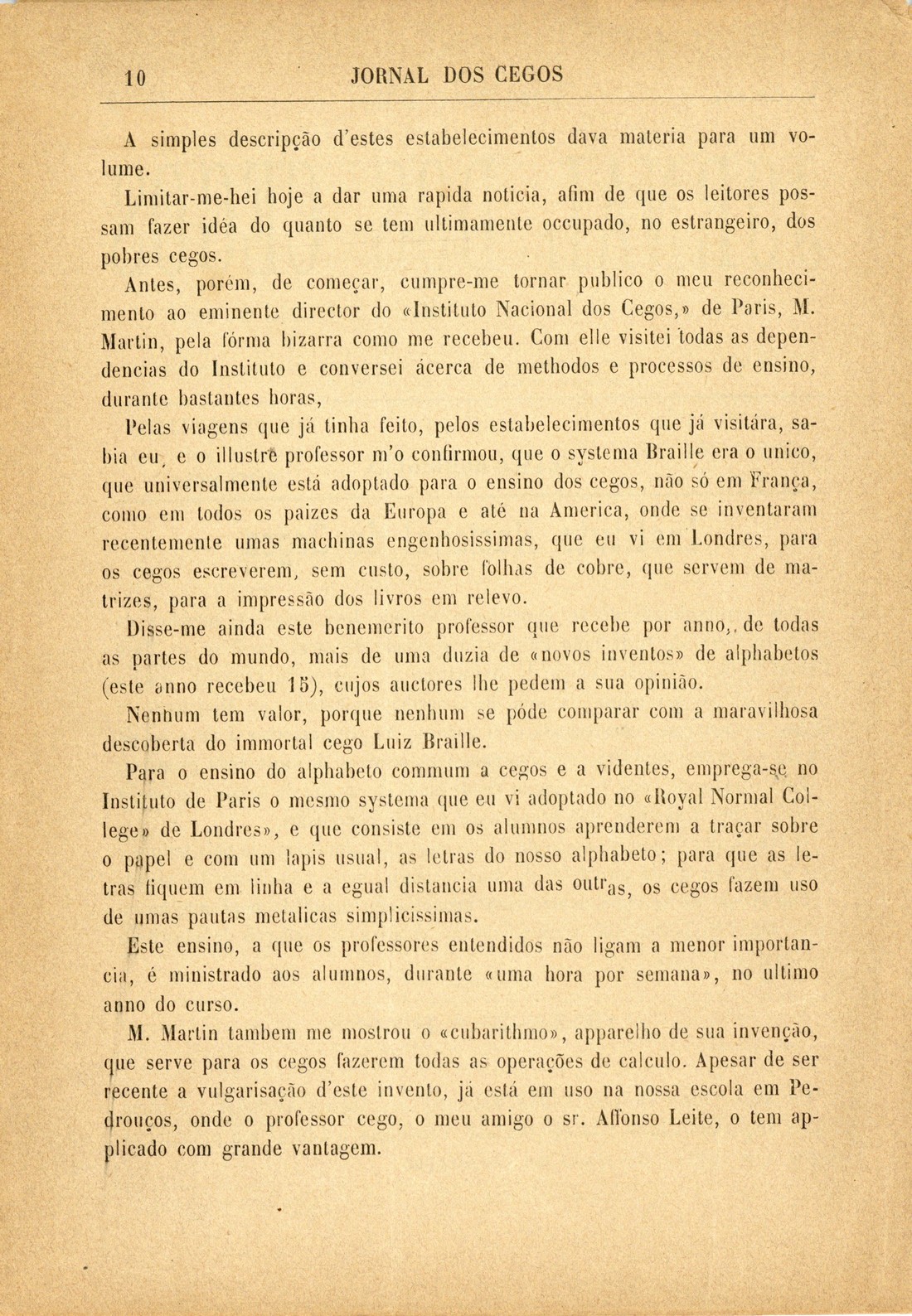 10 JORNAL DOS CEGOS

A simples descripção d'estes estabelecimentos dava materia para um volume.

Limitar-me-hei hoje a dar uma rapida noticia, afim de que os leitores possam fazer idéa do quanto se tem ultimamente occupado, no estrangeiro, dos pobres cegos.

Antes, porém, de começar, cumpre-me tornar publico o meu reconhecimento ao eminente director do «Instituto Nacional dos Cegos,» de Paris, M. Martin, pela fórma bizarra como me recebeu. Com elle visitei todas as dependencias do Instituto e conversei ácerca de methodos e processos de ensino, durante bastantes horas,

Pelas viagens que já tinha feito, pelos estabelecimentos que já visitára, sabia eu, e o illustre professor m'o confirmou, que o systema Braille era o unico, que universalmente está adoptado para o ensino dos cegos, não só em França, como em todos os paizes da Europa e até na America, onde se inventaram recentemente umas machinas engenhosissimas, que eu vi em Londres, para os cegos escreverem, sem custo, sobre folhas de cobre, que servem de matrizes, para a impressão dos livros em relevo.

Disse-me ainda este benemerito professor que recebe por anno, de todas as partes do mundo, mais de uma duzia de «novos inventos» de alphabetos (este anno recebeu 15), cujos auctores lhe pedem a sua opinião.

Nenhum tem valor, porque nenhum se póde comparar com a maravilhosa descoberta do immortal cego Luiz Braille.

Para o ensino do alphabeto commum a cegos e a videntes, emprega-se no Instituto de Paris o mesmo systema que eu vi adoptado no «Royal Normal College» de Londres», e que consiste em os alumnos aprenderem a traçar sobre o papel e com um lapis usual, as letras do nosso alphabeto; para que as letras fiquem em linha e a egual distancia uma das outras, os cegos fazem uso de umas pautas metalicas simplicissimas.

Este ensino, a que os professores entendidos não ligam a menor importancia, é ministrado aos alumnos, durante «uma hora por semana», no ultimo anno do curso.

M. Martin tambem me mostrou o «cubarithmo», apparelho de sua invenção, que serve para os cegos fazerem todas as operações de calculo. Apesar de ser recente a vulgarisação d'este invento, já está em uso na nossa escola em Pedrouços, onde o professor cego, o meu amigo o sr. Affonso Leite, o tem applicado com grande vantagem.